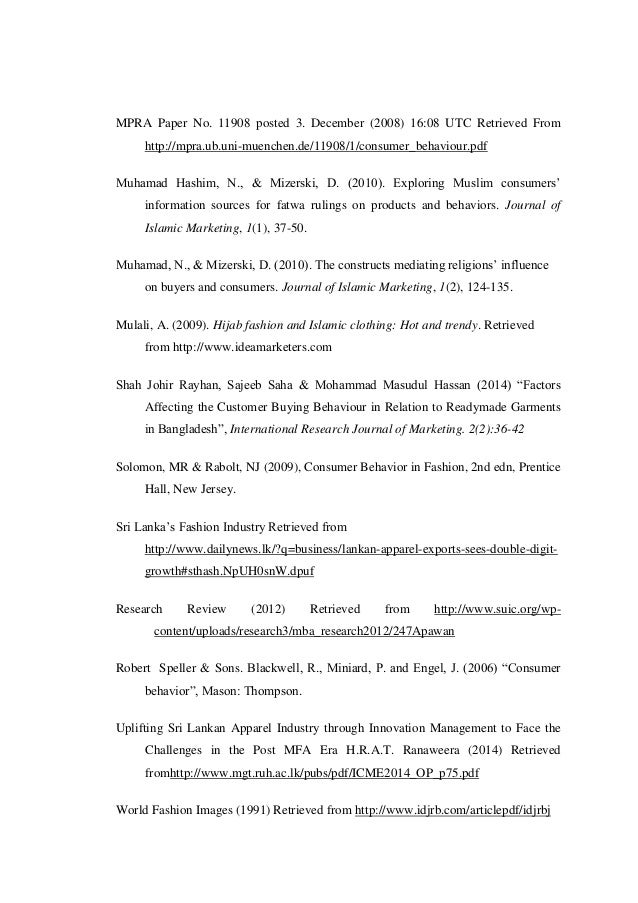 MPRA Paper No. 11908 posted 3. December (2008) 16:08 UTC Retrieved From http://mpra.ub.uni-muenchen.de/11908/1/consumer_behaviour.pdf

Muhamad Hashim, N., & Mizerski, D. (2010). Exploring Muslim consumers' information sources for fatwa rulings on products and behaviors. Journal of Islamic Marketing, 1(1), 37-50.

Muhamad, N., & Mizerski, D. (2010). The constructs mediating religions' influence on buyers and consumers. Journal of Islamic Marketing, 1(2), 124-135.

Mulali, A. (2009). Hijab fashion and Islamic clothing: Hot and trendy. Retrieved from http://www.ideamarketers.com

Shah Johir Rayhan, Sajeeb Saha & Mohammad Masudul Hassan (2014) "Factors Affecting the Customer Buying Behaviour in Relation to Readymade Garments in Bangladesh", International Research Journal of Marketing. 2(2):36-42

Solomon, MR & Rabolt, NJ (2009), Consumer Behavior in Fashion, 2nd edn, Prentice Hall, New Jersey.

Sri Lanka's Fashion Industry Retrieved from http://www.dailynews.lk/?q=business/lankan-apparel-exports-sees-double-digit-growth#sthash.NpUH0snW.dpuf

Research Review (2012) Retrieved from http://www.suic.org/wp-content/uploads/research3/mba_research2012/247Apawan

Robert Speller & Sons. Blackwell, R., Miniard, P. and Engel, J. (2006) "Consumer behavior", Mason: Thompson.

Uplifting Sri Lankan Apparel Industry through Innovation Management to Face the Challenges in the Post MFA Era H.R.A.T. Ranaweera (2014) Retrieved fromhttp://www.mgt.ruh.ac.lk/pubs/pdf/ICME2014_OP_p75.pdf

World Fashion Images (1991) Retrieved from http://www.idjrb.com/articlepdf/idjrbj